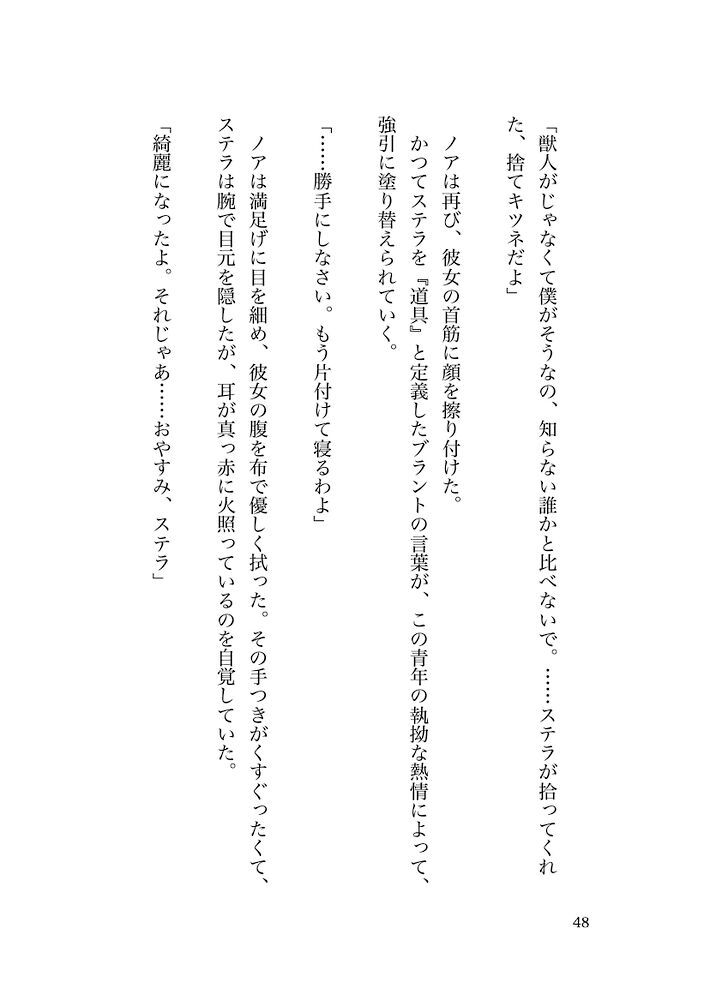 「獣人がじゃなくて僕がそうなの、知らない誰かと比べないで。……ステラが拾ってくれた、捨てキツネだよ」

ノアは再び、彼女の首筋に顔を擦り付けた。
かつてステラを『道具』と定義したブラントの言葉が、この青年の執拗な熱情によって、強引に塗り替えられていく。

「……勝手にしなさい。もう片付けて寝るわよ」

ノアは満足げに目を細め、彼女の腹を布で優しく拭った。その手つきがくすぐったくて、ステラは腕で目元を隠したが、耳が真っ赤に火照っているのを自覚していた。

「綺麗になったよ。それじゃあ……おやすみ、ステラ」

48